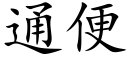 通便